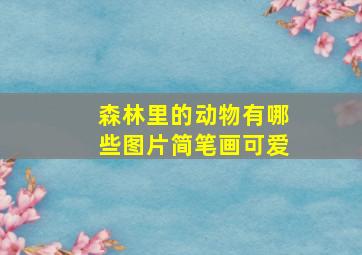 森林里的动物有哪些图片简笔画可爱